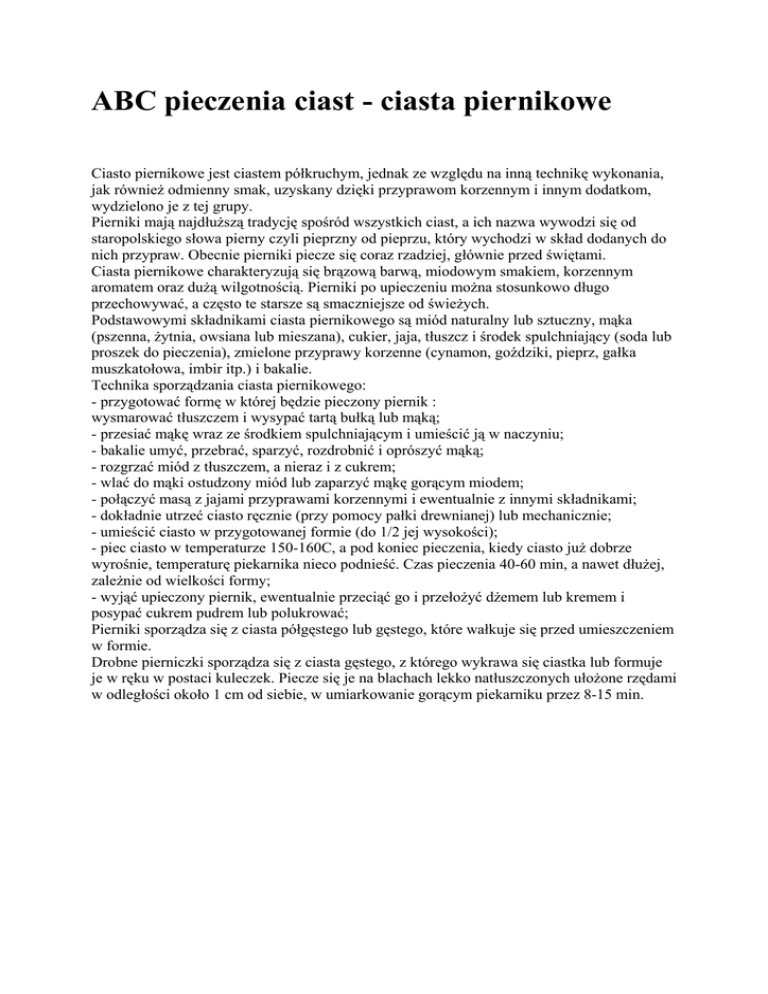 ABC pieczenia ciast - ciasta piernikowe

Ciasto piernikowe jest ciastem półkruchym, jednak ze względu na inną technikę wykonania, jak również odmienny smak, uzyskany dzięki przyprawom korzennym i innym dodatkom, wydzielono je z tej grupy.
Pierniki mają najdłuższą tradycję spośród wszystkich ciast, a ich nazwa wywodzi się od staropolskiego słowa pierny czyli pieprzny od pieprzu, który wychodzi w skład dodanych do nich przypraw. Obecnie pierniki piecze się coraz rzadziej, głównie przed świętami.
Ciasta piernikowe charakteryzują się brązową barwą, miodowym smakiem, korzennym aromatem oraz dużą wilgotnością. Pierniki po upieczeniu można stosunkowo długo przechowywać, a często te starsze są smaczniejsze od świeżych.
Podstawowymi składnikami ciasta piernikowego są miód naturalny lub sztuczny, mąka (pszenna, żytnia, owsiana lub mieszana), cukier, jaja, tłuszcz i środek spulchniający (soda lub proszek do pieczenia), zmielone przyprawy korzenne (cynamon, goździki, pieprz, gałka muszkatołowa, imbir itp.) i bakalie.
Technika sporządzania ciasta piernikowego:
- przygotować formę w której będzie pieczony piernik :
wysmarować tłuszczem i wysypać tartą bułką lub mąką;
- przesiać mąkę wraz ze środkiem spulchniającym i umieścić ją w naczyniu;
- bakalie umyć, przebrać, sparzyć, rozdrobnić i oprószyć mąką;
- rozgrzać miód z tłuszczem, a nieraz i z cukrem;
- wlać do mąki ostudzony miód lub zaparzyć mąkę gorącym miodem;
- połączyć masą z jajami przyprawami korzennymi i ewentualnie z innymi składnikami;
- dokładnie utrzeć ciasto ręcznie (przy pomocy pałki drewnianej) lub mechanicznie;
- umieścić ciasto w przygotowanej formie (do 1/2 jej wysokości);
- piec ciasto w temperaturze 150-160C, a pod koniec pieczenia, kiedy ciasto już dobrze wyrośnie, temperaturę piekarnika nieco podnieść. Czas pieczenia 40-60 min, a nawet dłużej, zależnie od wielkości formy;
- wyjąć upieczony piernik, ewentualnie przeciąć go i przełożyć dżemem lub kremem i posypać cukrem pudrem lub polukrować;
Pierniki sporządza się z ciasta półgęstego lub gęstego, które wałkuje się przed umieszczeniem w formie.
Drobne pierniczki sporządza się z ciasta gęstego, z którego wykrawa się ciastka lub formuje je w ręku w postaci kuleczek. Piecze się je na blachach lekko natłuszczonych ułożone rzędami w odległości około 1 cm od siebie, w umiarkowanie gorącym piekarniku przez 8-15 min.